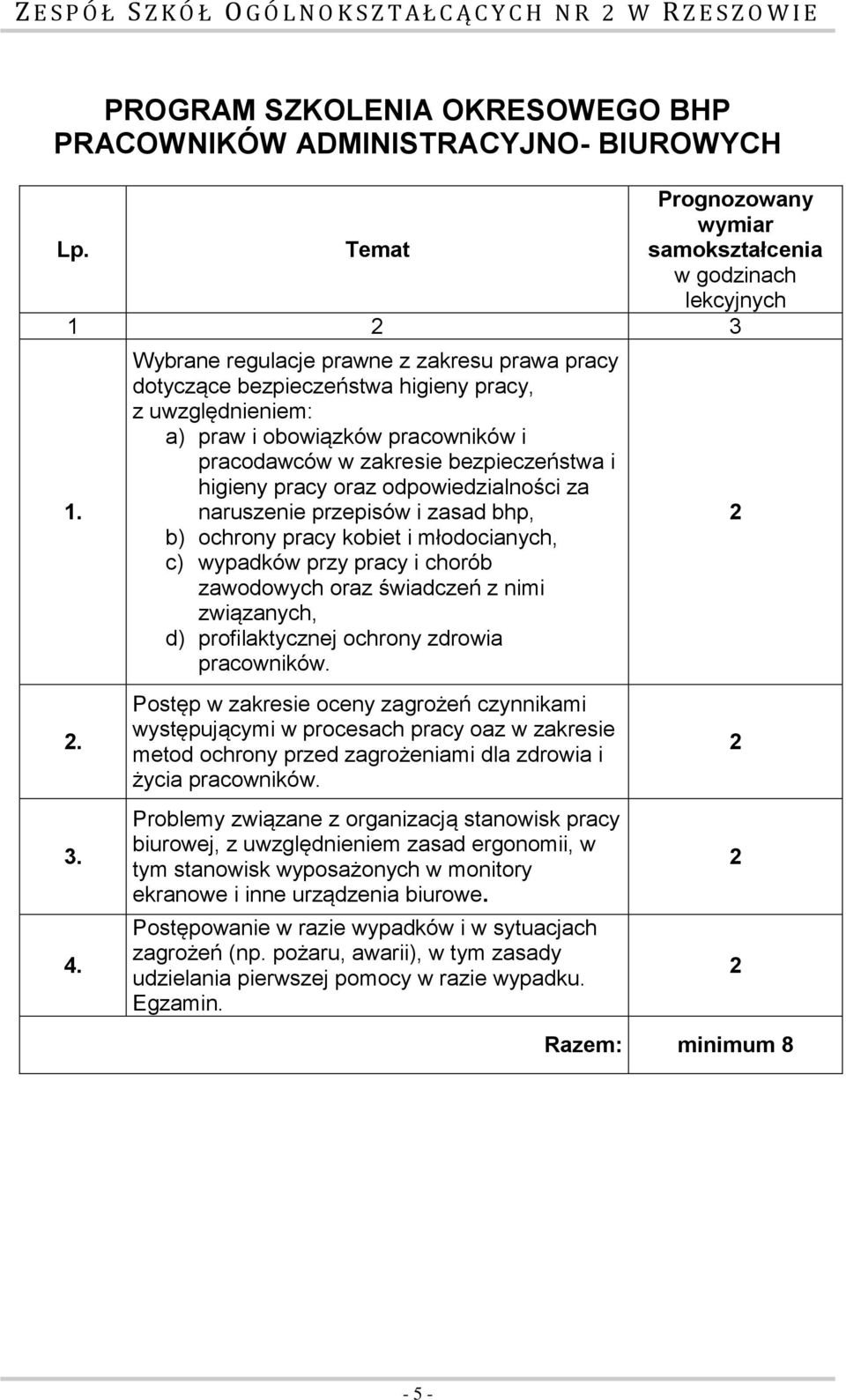 ZESPÓŁ SZKÓŁ OGÓLNOKSZTAŁCĄCYCH NR 2 W RZESZOWIE

PROGRAM SZKOLENIA OKRESOWEGO BHP PRACOWNIKÓW ADMINISTRACYJNO- BIUROWYCH

| Lp. | Temat | Prognozowany wymiar samokształcenia w godzinach lekcyjnych |
|---|---|---|
| 1 | 2 | 3 |
| 1. | Wybrane regulacje prawne z zakresu prawa pracy dotyczące bezpieczeństwa higieny pracy, z uwzględnieniem: a) praw i obowiązków pracowników i pracodawców w zakresie bezpieczeństwa i higieny pracy oraz odpowiedzialności za naruszenie przepisów i zasad bhp, b) ochrony pracy kobiet i młodocianych, c) wypadków przy pracy i chorób zawodowych oraz świadczeń z nimi związanych, d) profilaktycznej ochrony zdrowia pracowników. | 2 |
| 2. | Postęp w zakresie oceny zagrożeń czynnikami występującymi w procesach pracy oaz w zakresie metod ochrony przed zagrożeniami dla zdrowia i życia pracowników. | 2 |
| 3. | Problemy związane z organizacją stanowisk pracy biurowej, z uwzględnieniem zasad ergonomii, w tym stanowisk wyposażonych w monitory ekranowe i inne urządzenia biurowe. | 2 |
| 4. | Postępowanie w razie wypadków i w sytuacjach zagrożeń (np. pożaru, awarii), w tym zasady udzielania pierwszej pomocy w razie wypadku. Egzamin. | 2 |
| | Razem: | minimum 8 |

- 5 -